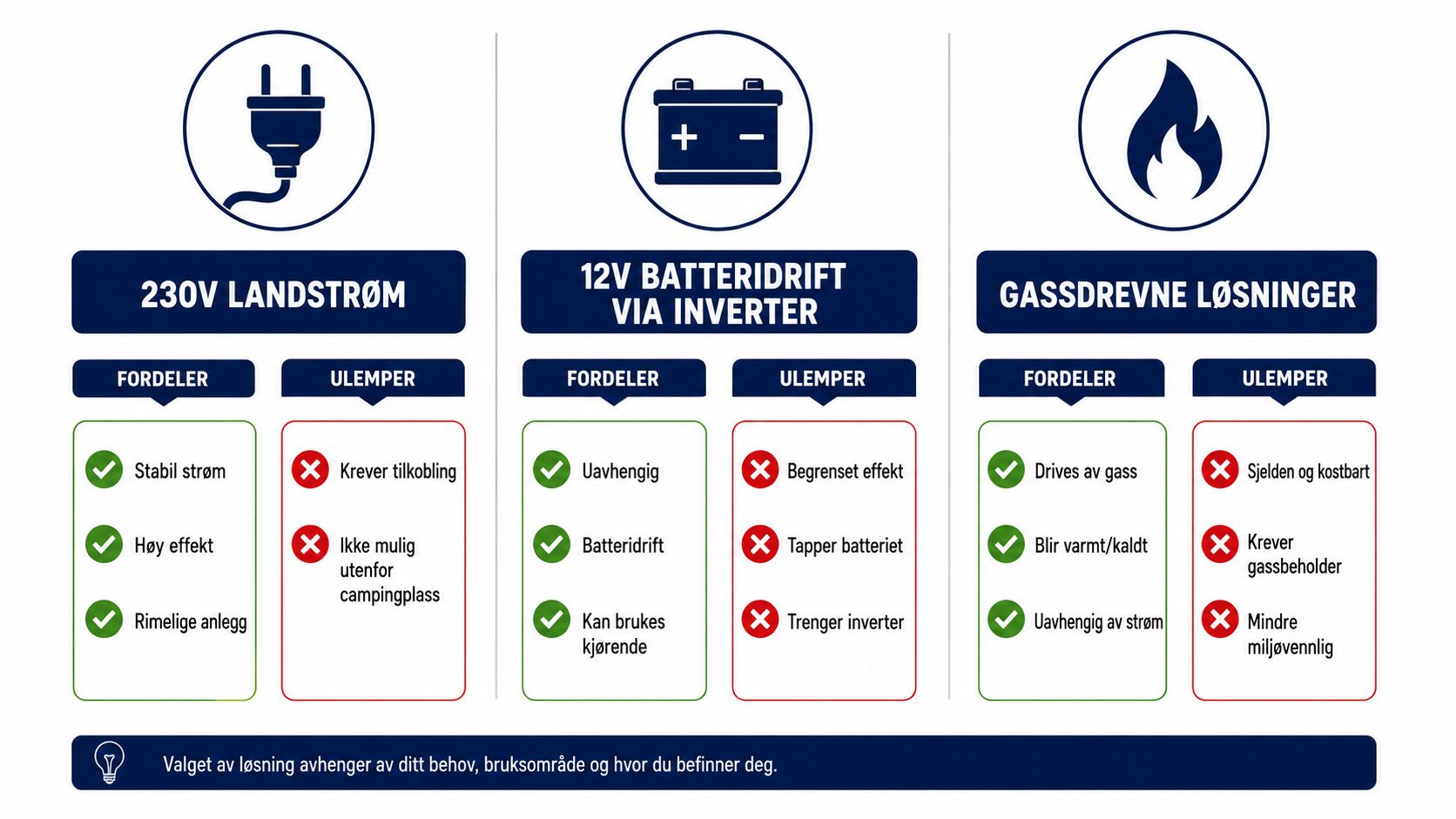 230V LANDSTRØM

FORDELER

Stabil strøm

Høy effekt

Rimelige anlegg

ULEMPER

Krever tilkobling

Ikke mulig utenfor campingplass

12V BATTERIDRIFT VIA INVERTER

FORDELER

Uavhengig

Batteridrift

Kan brukes kjørende

ULEMPER

Begrenset effekt

Tapper batteriet

Trenger inverter

GASSDREVNE LØSNINGER

FORDELER

Drives av gass

Blir varmt/kaldt

Uavhengig av strøm

ULEMPER

Sjelden og kostbart

Krever gassbeholder

Mindre miljøvennlig

Valget av løsning avhenger av ditt behov, bruksområde og hvor du befinner deg.